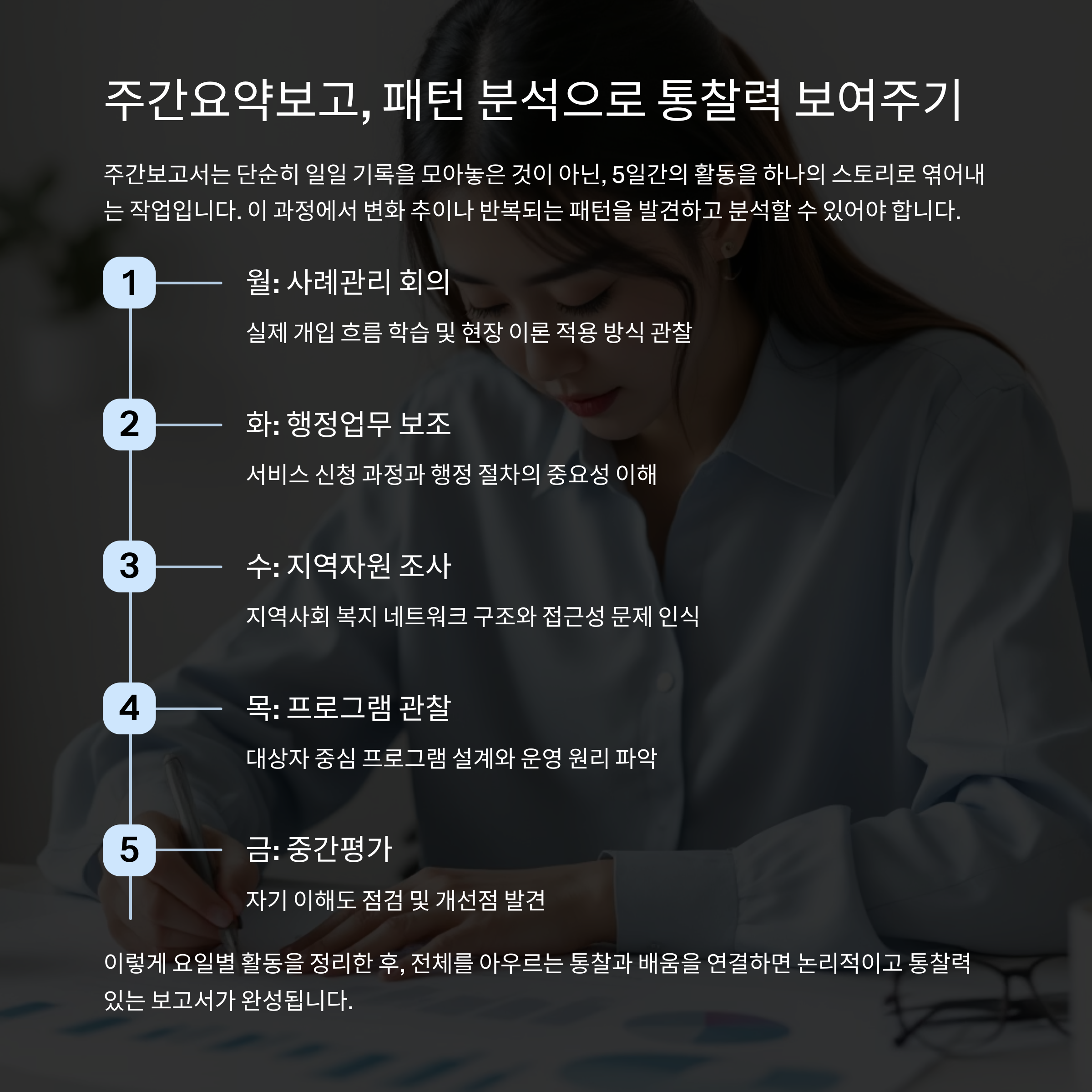 주간요약보고, 패턴 분석으로 통찰력 보여주기

주간보고서는 단순히 일일 기록을 모아놓은 것이 아닌, 5일간의 활동을 하나의 스토리로 엮어내는 작업입니다. 이 과정에서 변화 추이나 반복되는 패턴을 발견하고 분석할 수 있어야 합니다.

1
월: 사례관리 회의

실제 개입 흐름 학습 및 현장 이론 적용 방식 관찰

2
화: 행정업무 보조

서비스 신청 과정과 행정 절차의 중요성 이해

3
수: 지역자원 조사

지역사회 복지 네트워크 구조와 접근성 문제 인식

4
목: 프로그램 관찰

대상자 중심 프로그램 설계와 운영 원리 파악

5
금: 중간평가

자기 이해도 점검 및 개선점 발견

이렇게 요일별 활동을 정리한 후, 전체를 아우르는 통찰과 배움을 연결하면 논리적이고 통찰력 있는 보고서가 완성됩니다.